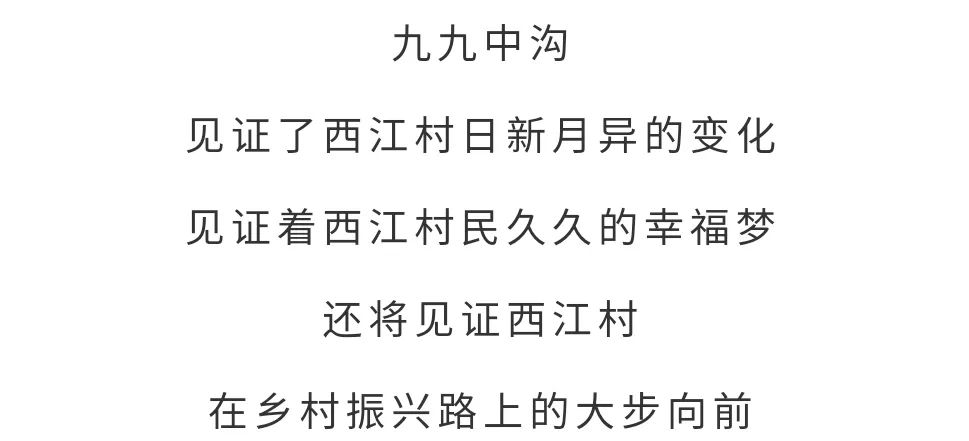 九九中沟

见证了西江村日新月异的变化

见证着西江村民久久的幸福梦

还将见证西江村

在乡村振兴路上的大步向前